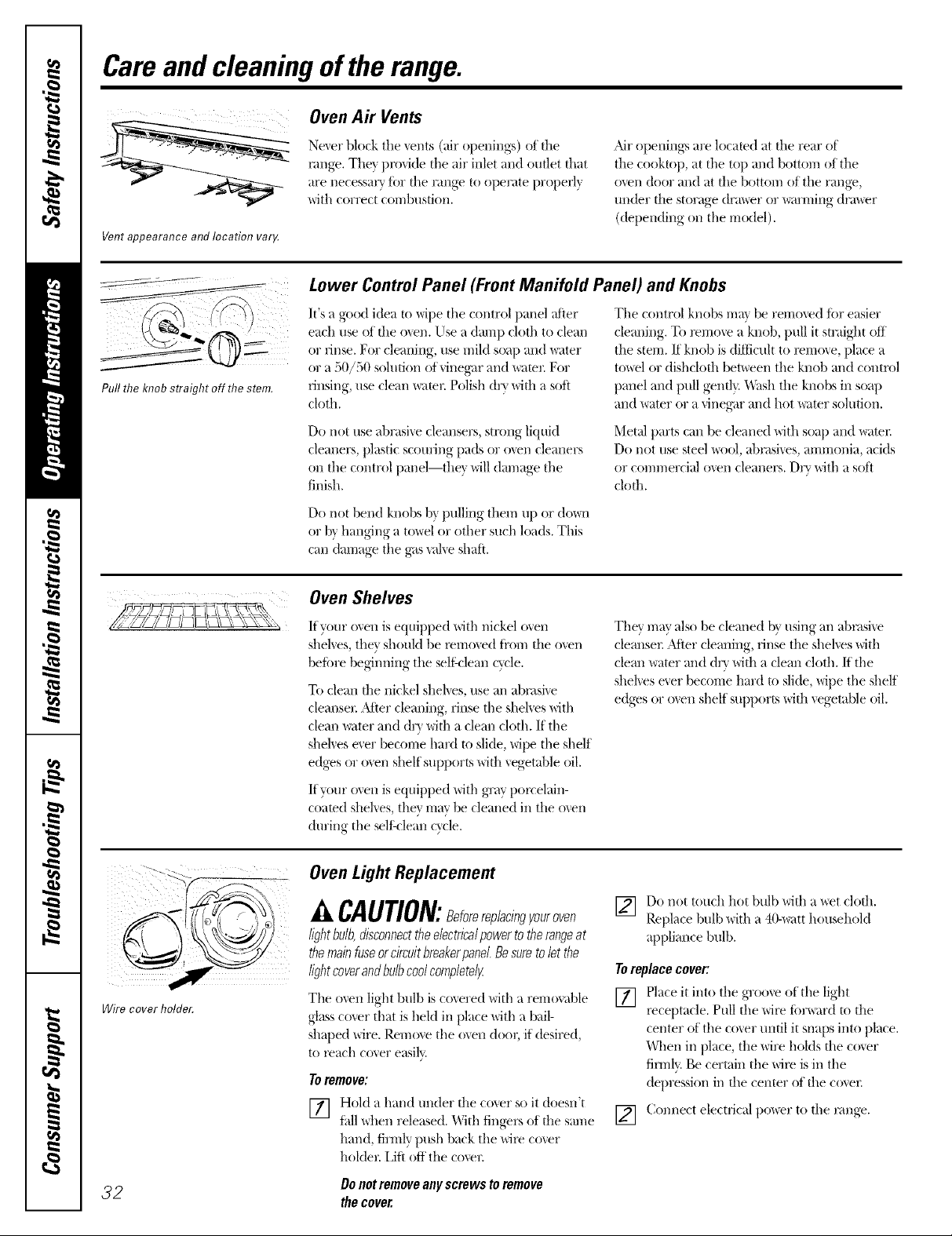 Safety Instructions

Operating Instructions

Installation Instructions

Troubleshooting Tips

Consumer Support

Care and cleaning of the range.

Vent appearance and location vary.

Oven Air Vents

Never block the vents (air openings) of the range. They provide the air inlet and outlet that are necessary for the range to operate properly with correct combustion.

Air openings are located at the rear of the cooktop, at the top and bottom of the oven door and at the bottom of the range, under the storage drawer or warming drawer (depending on the model).

Pull the knob straight off the stem.

Lower Control Panel (Front Manifold Panel) and Knobs

It's a good idea to wipe the control panel after each use of the oven. Use a damp cloth to clean or rinse. For cleaning, use mild soap and water or a 50/50 solution of vinegar and water. For rinsing, use clean water. Polish dry with a soft cloth.

Do not use abrasive cleansers, strong liquid cleaners, plastic scouring pads or oven cleaners on the control panel—they will damage the finish.

Do not bend knobs by pulling them up or down or by hanging a towel or other such loads. This can damage the gas valve shaft.

The control knobs may be removed for easier cleaning. To remove a knob, pull it straight off the stem. If knob is difficult to remove, place a towel or dishcloth between the knob and control panel and pull gently. Wash the knobs in soap and water or a vinegar and hot water solution.

Metal parts can be cleaned with soap and water. Do not use steel wool, abrasives, ammonia, acids or commercial oven cleaners. Dry with a soft cloth.

Oven Shelves

If your oven is equipped with nickel oven shelves, they should be removed from the oven before beginning the self-clean cycle.

To clean the nickel shelves, use an abrasive cleanser. After cleaning, rinse the shelves with clean water and dry with a clean cloth. If the shelves ever become hard to slide, wipe the shelf edges or oven shelf supports with vegetable oil.

If your oven is equipped with gray porcelain-coated shelves, they may be cleaned in the oven during the self-clean cycle.

They may also be cleaned by using an abrasive cleanser. After cleaning, rinse the shelves with clean water and dry with a clean cloth. If the shelves ever become hard to slide, wipe the shelf edges or oven shelf supports with vegetable oil.

Wire cover holder.

Oven Light Replacement

CAUTION: Before replacing your oven light bulb, disconnect the electrical power to the range at the main fuse or circuit breaker panel. Be sure to let the light cover and bulb cool completely.

The oven light bulb is covered with a removable glass cover that is held in place with a bail-shaped wire. Remove the oven door, if desired, to reach cover easily.

To remove:

1 Hold a hand under the cover so it doesn't fall when released. With fingers of the same hand, firmly push back the wire cover holder. Lift off the cover.

Do not remove any screws to remove the cover.

2 Do not touch hot bulb with a wet cloth. Replace bulb with a 40-watt household appliance bulb.

To replace cover:

1 Place it into the groove of the light receptacle. Pull the wire forward to the center of the cover until it snaps into place. When in place, the wire holds the cover firmly. Be certain the wire is in the depression in the center of the cover.

2 Connect electrical power to the range.

32